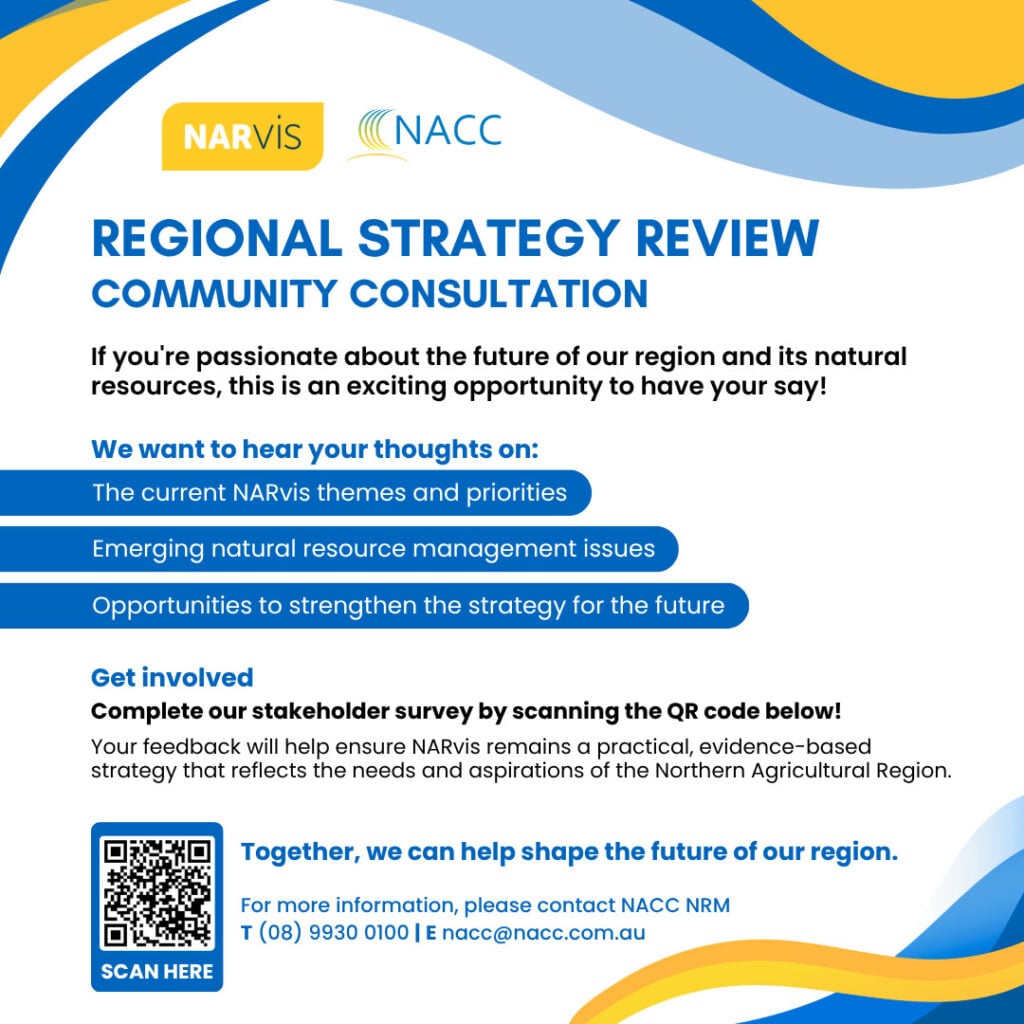 NARvis NACC

REGIONAL STRATEGY REVIEW
COMMUNITY CONSULTATION

If you're passionate about the future of our region and its natural resources, this is an exciting opportunity to have your say!

We want to hear your thoughts on:

The current NARvis themes and priorities

Emerging natural resource management issues

Opportunities to strengthen the strategy for the future

Get involved

Complete our stakeholder survey by scanning the QR code below!

Your feedback will help ensure NARvis remains a practical, evidence-based strategy that reflects the needs and aspirations of the Northern Agricultural Region.

SCAN HERE

Together, we can help shape the future of our region.

For more information, please contact NACC NRM
T (08) 9930 0100 | E nacc@nacc.com.au